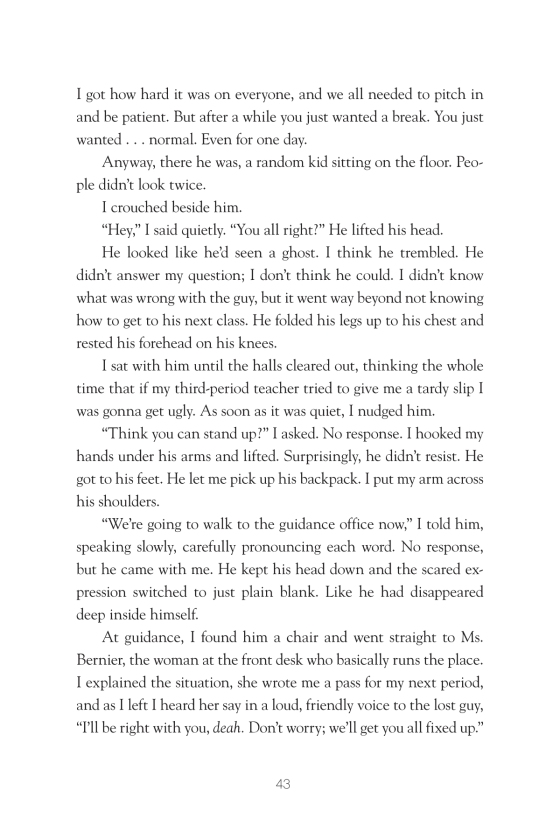 I got how hard it was on everyone, and we all needed to pitch in and be patient. But after a while you just wanted a break. You just wanted . . . normal. Even for one day.

Anyway, there he was, a random kid sitting on the floor. People didn't look twice.

I crouched beside him.

"Hey," I said quietly. "You all right?" He lifted his head.

He looked like he'd seen a ghost. I think he trembled. He didn't answer my question; I don't think he could. I didn't know what was wrong with the guy, but it went way beyond not knowing how to get to his next class. He folded his legs up to his chest and rested his forehead on his knees.

I sat with him until the halls cleared out, thinking the whole time that if my third-period teacher tried to give me a tardy slip I was gonna get ugly. As soon as it was quiet, I nudged him.

"Think you can stand up?" I asked. No response. I hooked my hands under his arms and lifted. Surprisingly, he didn't resist. He got to his feet. He let me pick up his backpack. I put my arm across his shoulders.

"We're going to walk to the guidance office now," I told him, speaking slowly, carefully pronouncing each word. No response, but he came with me. He kept his head down and the scared expression switched to just plain blank. Like he had disappeared deep inside himself.

At guidance, I found him a chair and went straight to Ms. Bernier, the woman at the front desk who basically runs the place. I explained the situation, she wrote me a pass for my next period, and as I left I heard her say in a loud, friendly voice to the lost guy, "I'll be right with you, deah. Don't worry; we'll get you all fixed up."

43